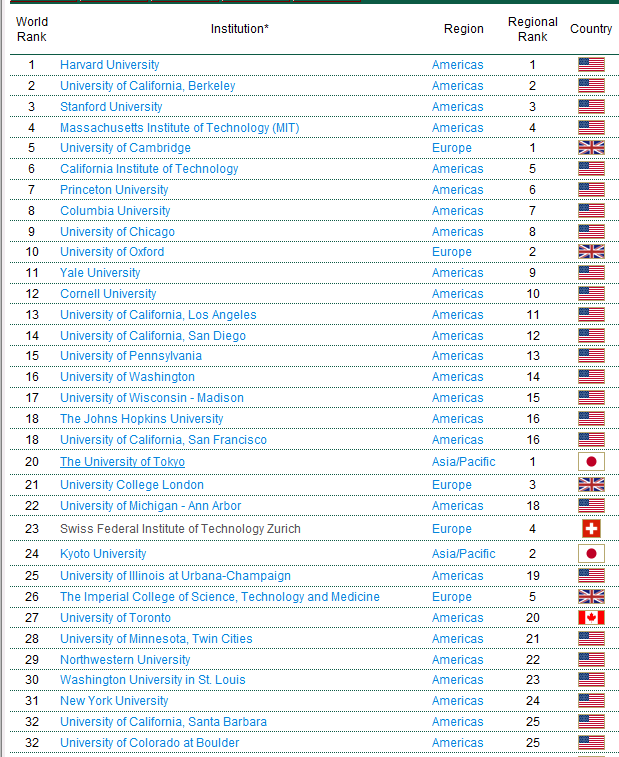 | World Rank | Institution* | Region | Regional Rank | Country |
|---|---|---|---|---|
| 1 | Harvard University | Americas | 1 | |
| 2 | University of California, Berkeley | Americas | 2 | |
| 3 | Stanford University | Americas | 3 | |
| 4 | Massachusetts Institute of Technology (MIT) | Americas | 4 | |
| 5 | University of Cambridge | Europe | 1 | |
| 6 | California Institute of Technology | Americas | 5 | |
| 7 | Princeton University | Americas | 6 | |
| 8 | Columbia University | Americas | 7 | |
| 9 | University of Chicago | Americas | 8 | |
| 10 | University of Oxford | Europe | 2 | |
| 11 | Yale University | Americas | 9 | |
| 12 | Cornell University | Americas | 10 | |
| 13 | University of California, Los Angeles | Americas | 11 | |
| 14 | University of California, San Diego | Americas | 12 | |
| 15 | University of Pennsylvania | Americas | 13 | |
| 16 | University of Washington | Americas | 14 | |
| 17 | University of Wisconsin - Madison | Americas | 15 | |
| 18 | The Johns Hopkins University | Americas | 16 | |
| 18 | University of California, San Francisco | Americas | 16 | |
| 20 | The University of Tokyo | Asia/Pacific | 1 | |
| 21 | University College London | Europe | 3 | |
| 22 | University of Michigan - Ann Arbor | Americas | 18 | |
| 23 | Swiss Federal Institute of Technology Zurich | Europe | 4 | |
| 24 | Kyoto University | Asia/Pacific | 2 | |
| 25 | University of Illinois at Urbana-Champaign | Americas | 19 | |
| 26 | The Imperial College of Science, Technology and Medicine | Europe | 5 | |
| 27 | University of Toronto | Americas | 20 | |
| 28 | University of Minnesota, Twin Cities | Americas | 21 | |
| 29 | Northwestern University | Americas | 22 | |
| 30 | Washington University in St. Louis | Americas | 23 | |
| 31 | New York University | Americas | 24 | |
| 32 | University of California, Santa Barbara | Americas | 25 | |
| 32 | University of Colorado at Boulder | Americas | 25 | |